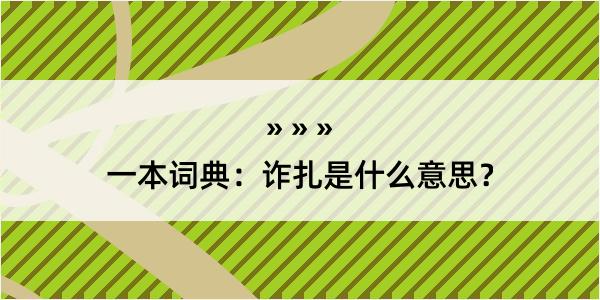 » » »

一本词典：诈扎是什么意思？